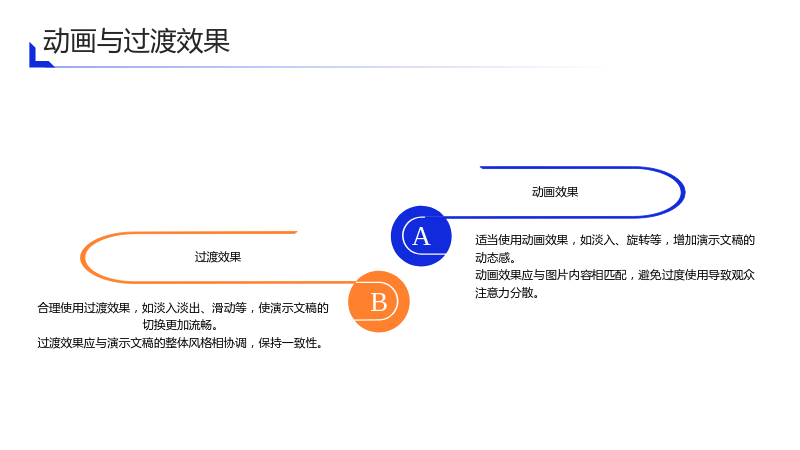 动画与过渡效果

动画效果

A

适当使用动画效果，如淡入、旋转等，增加演示文稿的动态感。

动画效果应与图片内容相匹配，避免过度使用导致观众注意力分散。

过渡效果

B

合理使用过渡效果，如淡入淡出、滑动等，使演示文稿的切换更加流畅。

过渡效果应与演示文稿的整体风格相协调，保持一致性。